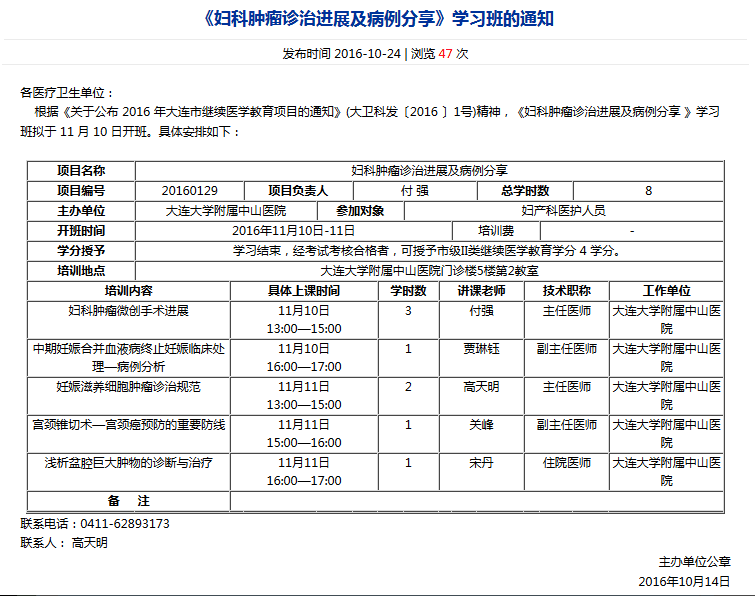 《妇科肿瘤诊治进展及病例分享》学习班的通知

发布时间 2016-10-24 | 浏览 47 次

各医疗卫生单位：

根据《关于公布 2016 年大连市继续医学教育项目的通知》(大卫科发〔2016 〕1号)精神，《妇科肿瘤诊治进展及病例分享 》学习班拟于 11 月 10 日开班。具体安排如下：

| 项目名称 | 妇科肿瘤诊治进展及病例分享 | | | | |
|---|---|---|---|---|---|
| 项目编号 | 20160129 | 项目负责人 | 付 强 | 总学时数 | 8 |
| 主办单位 | 大连大学附属中山医院 | 参加对象 | 妇产科医护人员 | | |
| 开班时间 | 2016年11月10日-11日 | | | 培训费 | - |
| 学分授予 | 学习结束，经考试考核合格者，可授予市级II类继续医学教育学分 4 学分。 | | | | |
| 培训地点 | 大连大学附属中山医院门诊楼5楼第2教室 | | | | |

| 培训内容 | 具体上课时间 | 学时数 | 讲课老师 | 技术职称 | 工作单位 |
|---|---|---|---|---|---|
| 妇科肿瘤微创手术进展 | 11月10日 13:00—15:00 | 3 | 付强 | 主任医师 | 大连大学附属中山医院 |
| 中期妊娠合并血液病终止妊娠临床处理—病例分析 | 11月10日 16:00—17:00 | 1 | 贾琳钰 | 副主任医师 | 大连大学附属中山医院 |
| 妊娠滋养细胞肿瘤诊治规范 | 11月11日 13:00—15:00 | 2 | 高天明 | 主任医师 | 大连大学附属中山医院 |
| 宫颈锥切术—宫颈癌预防的重要防线 | 11月11日 15:00—16:00 | 1 | 关峰 | 副主任医师 | 大连大学附属中山医院 |
| 浅析盆腔巨大肿物的诊断与治疗 | 11月11日 16:00—17:00 | 1 | 宋丹 | 住院医师 | 大连大学附属中山医院 |
| 备 注 | | | | | |

联系电话：0411-62893173

联系人： 高天明

主办单位公章

2016年10月14日